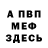 А ПВП
МЕФ
ЗДЕСЬ